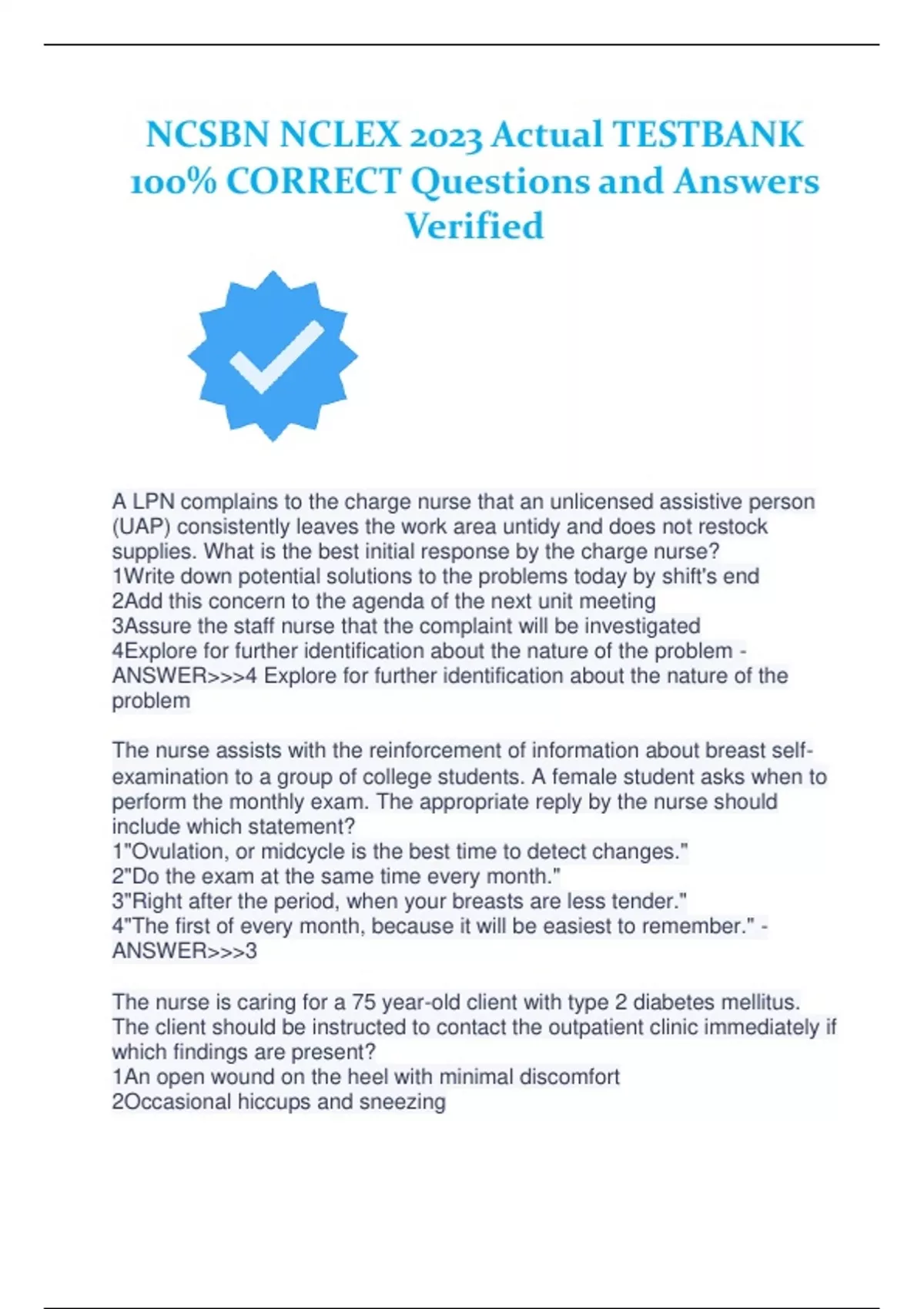 NCSBN NCLEX 2023 Actual TESTBANK 100% CORRECT Questions and Answers Verified

A LPN complains to the charge nurse that an unlicensed assistive person (UAP) consistently leaves the work area untidy and does not restock supplies. What is the best initial response by the charge nurse?
1Write down potential solutions to the problems today by shift's end
2Add this concern to the agenda of the next unit meeting
3Assure the staff nurse that the complaint will be investigated
4Explore for further identification about the nature of the problem - ANSWER>>>4 Explore for further identification about the nature of the problem

The nurse assists with the reinforcement of information about breast self-examination to a group of college students. A female student asks when to perform the monthly exam. The appropriate reply by the nurse should include which statement?
1"Ovulation, or midcycle is the best time to detect changes."
2"Do the exam at the same time every month."
3"Right after the period, when your breasts are less tender."
4"The first of every month, because it will be easiest to remember." - ANSWER>>>3

The nurse is caring for a 75 year-old client with type 2 diabetes mellitus. The client should be instructed to contact the outpatient clinic immediately if which findings are present?
1An open wound on the heel with minimal discomfort
2Occasional hiccups and sneezing